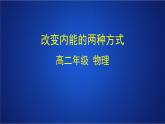 改变内能的两种方式

高二年级 物理